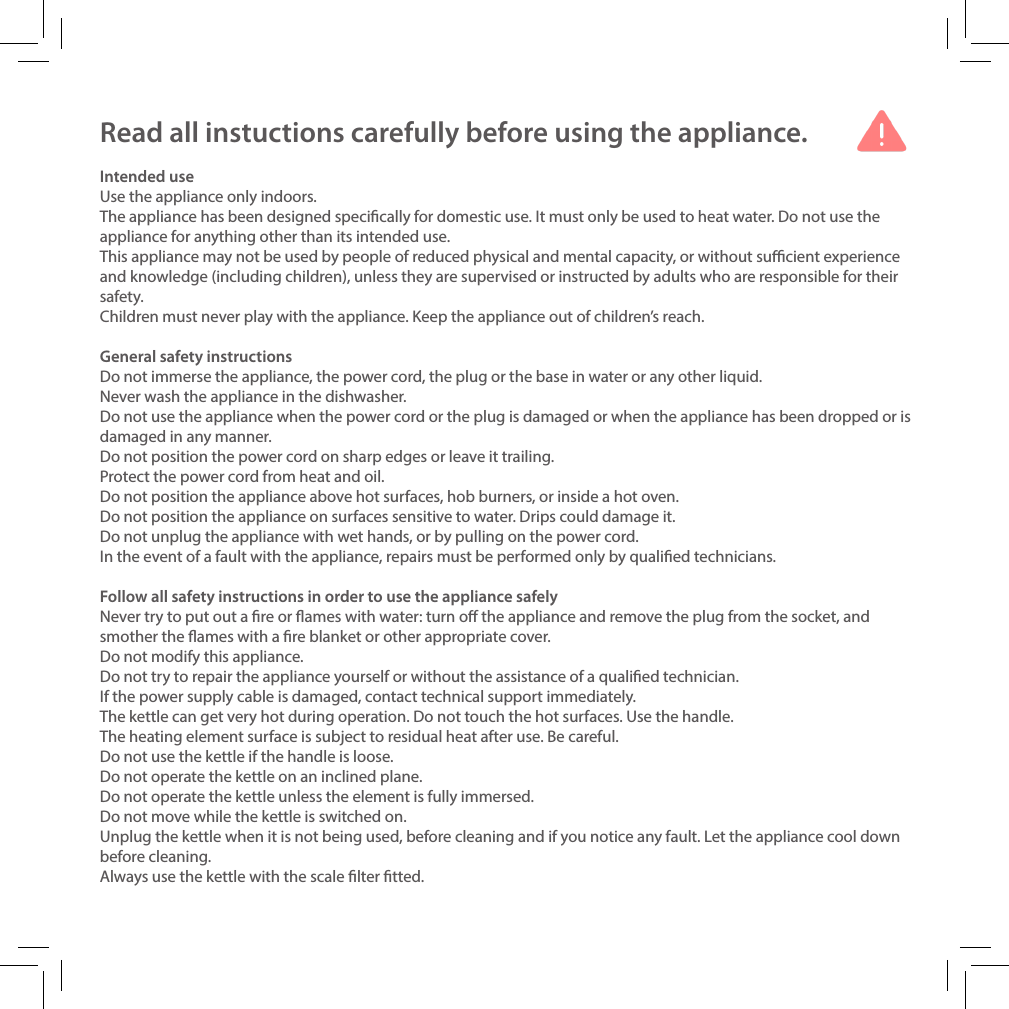 Read all instuctions carefully before using the appliance.

Intended use
Use the appliance only indoors.
The appliance has been designed specifically for domestic use. It must only be used to heat water. Do not use the appliance for anything other than its intended use.
This appliance may not be used by people of reduced physical and mental capacity, or without sufficient experience and knowledge (including children), unless they are supervised or instructed by adults who are responsible for their safety.
Children must never play with the appliance. Keep the appliance out of children's reach.

General safety instructions
Do not immerse the appliance, the power cord, the plug or the base in water or any other liquid.
Never wash the appliance in the dishwasher.
Do not use the appliance when the power cord or the plug is damaged or when the appliance has been dropped or is damaged in any manner.
Do not position the power cord on sharp edges or leave it trailing.
Protect the power cord from heat and oil.
Do not position the appliance above hot surfaces, hob burners, or inside a hot oven.
Do not position the appliance on surfaces sensitive to water. Drips could damage it.
Do not unplug the appliance with wet hands, or by pulling on the power cord.
In the event of a fault with the appliance, repairs must be performed only by qualified technicians.

Follow all safety instructions in order to use the appliance safely
Never try to put out a fire or flames with water: turn off the appliance and remove the plug from the socket, and smother the flames with a fire blanket or other appropriate cover.
Do not modify this appliance.
Do not try to repair the appliance yourself or without the assistance of a qualified technician.
If the power supply cable is damaged, contact technical support immediately.
The kettle can get very hot during operation. Do not touch the hot surfaces. Use the handle.
The heating element surface is subject to residual heat after use. Be careful.
Do not use the kettle if the handle is loose.
Do not operate the kettle on an inclined plane.
Do not operate the kettle unless the element is fully immersed.
Do not move while the kettle is switched on.
Unplug the kettle when it is not being used, before cleaning and if you notice any fault. Let the appliance cool down before cleaning.
Always use the kettle with the scale filter fitted.